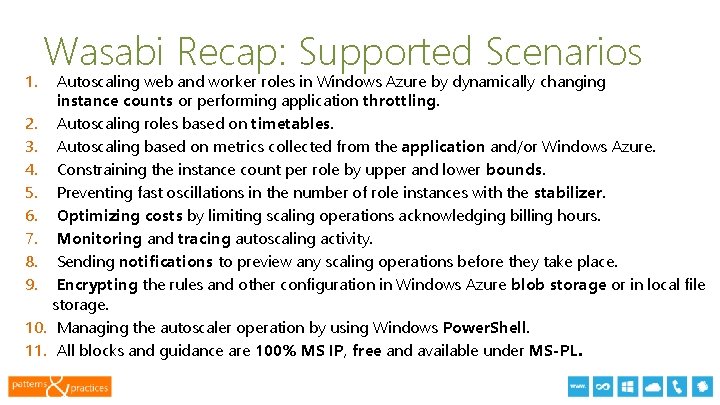 Wasabi Recap: Supported Scenarios

1. Autoscaling web and worker roles in Windows Azure by dynamically changing instance counts or performing application throttling.
2. Autoscaling roles based on timetables.
3. Autoscaling based on metrics collected from the application and/or Windows Azure.
4. Constraining the instance count per role by upper and lower bounds.
5. Preventing fast oscillations in the number of role instances with the stabilizer.
6. Optimizing costs by limiting scaling operations acknowledging billing hours.
7. Monitoring and tracing autoscaling activity.
8. Sending notifications to preview any scaling operations before they take place.
9. Encrypting the rules and other configuration in Windows Azure blob storage or in local file storage.
10. Managing the autoscaler operation by using Windows PowerShell.
11. All blocks and guidance are 100% MS IP, free and available under MS-PL.

patterns & practices

www.